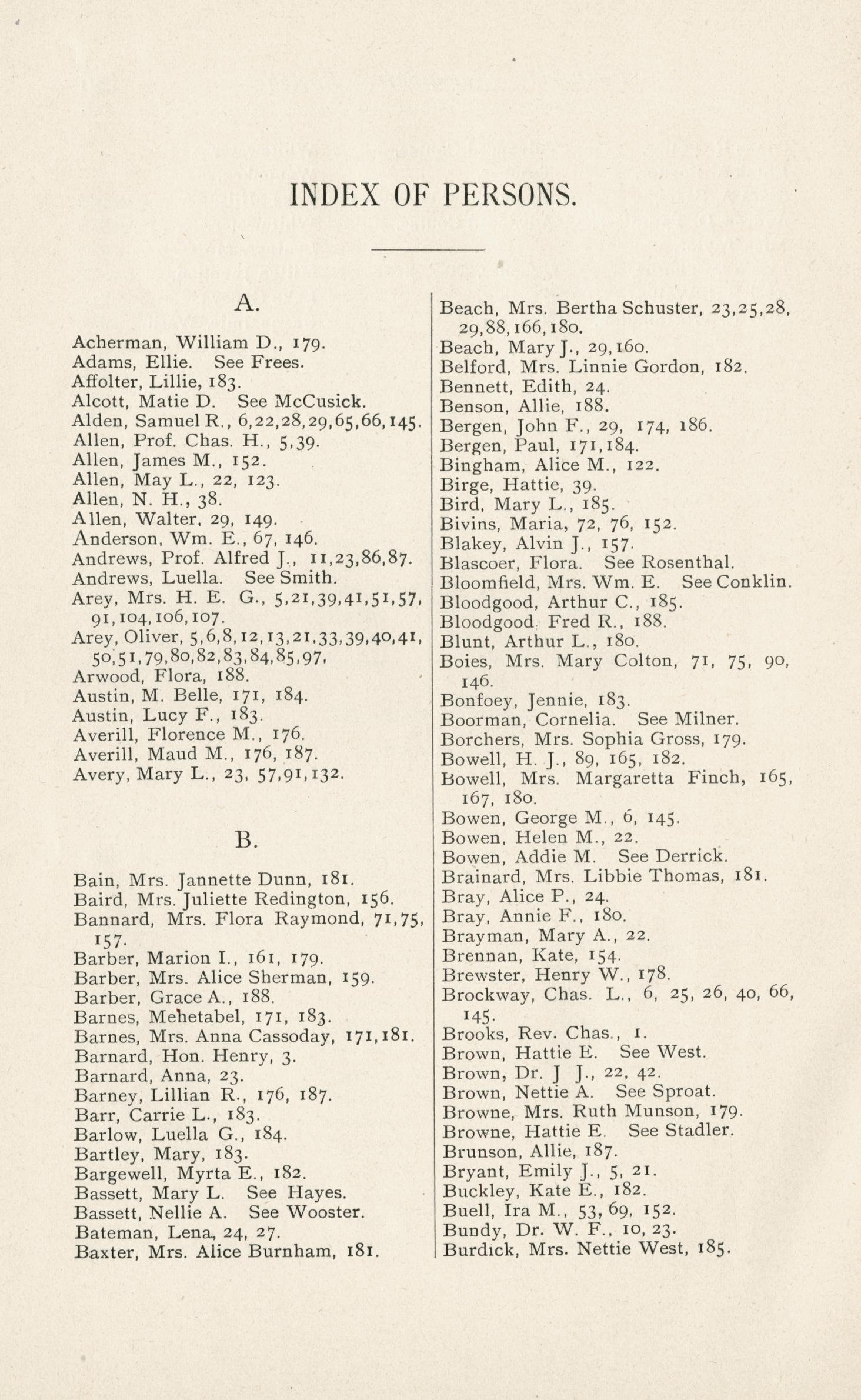 INDEX OF PERSONS.

A.

Acherman, William D., 179.
Adams, Ellie. See Frees.
Affolter, Lillie, 183.
Alcott, Matie D. See McCusick.
Alden, Samuel R., 6,22,28,29,65,66,145.
Allen, Prof. Chas. H., 5,39.
Allen, James M., 152.
Allen, May L., 22, 123.
Allen, N. H., 38.
Allen, Walter, 29, 149.
Anderson, Wm. E., 67, 146.
Andrews, Prof. Alfred J., 11,23,86,87.
Andrews, Luella. See Smith.
Arey, Mrs. H. E. G., 5,21,39,41,51,57, 91,104,106,107.
Arey, Oliver, 5,6,8,12,13,21,33,39,40,41, 50,51,79,80,82,83,84,85,97,
Arwood, Flora, 188.
Austin, M. Belle, 171, 184.
Austin, Lucy F., 183.
Averill, Florence M., 176.
Averill, Maud M., 176, 187.
Avery, Mary L., 23, 57,91,132.

B.

Bain, Mrs. Jannette Dunn, 181.
Baird, Mrs. Juliette Redington, 156.
Bannard, Mrs. Flora Raymond, 71,75, 157.
Barber, Marion I., 161, 179.
Barber, Mrs. Alice Sherman, 159.
Barber, Grace A., 188.
Barnes, Mehetabel, 171, 183.
Barnes, Mrs. Anna Cassoday, 171,181.
Barnard, Hon. Henry, 3.
Barnard, Anna, 23.
Barney, Lillian R., 176, 187.
Barr, Carrie L., 183.
Barlow, Luella G., 184.
Bartley, Mary, 183.
Bargewell, Myrta E., 182.
Bassett, Mary L. See Hayes.
Bassett, Nellie A. See Wooster.
Bateman, Lena, 24, 27.
Baxter, Mrs. Alice Burnham, 181.

Beach, Mrs. Bertha Schuster, 23,25,28, 29,88,166,180.
Beach, Mary J., 29,160.
Belford, Mrs. Linnie Gordon, 182.
Bennett, Edith, 24.
Benson, Allie, 188.
Bergen, John F., 29, 174, 186.
Bergen, Paul, 171,184.
Bingham, Alice M., 122.
Birge, Hattie, 39.
Bird, Mary L., 185.
Bivins, Maria, 72, 76, 152.
Blakey, Alvin J., 157.
Blascoer, Flora. See Rosenthal.
Bloomfield, Mrs. Wm. E. See Conklin.
Bloodgood, Arthur C., 185.
Bloodgood, Fred R., 188.
Blunt, Arthur L., 180.
Boies, Mrs. Mary Colton, 71, 75, 90, 146.
Bonfoey, Jennie, 183.
Boorman, Cornelia. See Milner.
Borchers, Mrs. Sophia Gross, 179.
Bowell, H. J., 89, 165, 182.
Bowell, Mrs. Margaretta Finch, 165, 167, 180.
Bowen, George M., 6, 145.
Bowen, Helen M., 22.
Bowen, Addie M. See Derrick.
Brainard, Mrs. Libbie Thomas, 181.
Bray, Alice P., 24.
Bray, Annie F., 180.
Brayman, Mary A., 22.
Brennan, Kate, 154.
Brewster, Henry W., 178.
Brockway, Chas. L., 6, 25, 26, 40, 66, 145.
Brooks, Rev. Chas., 1.
Brown, Hattie E. See West.
Brown, Dr. J J., 22, 42.
Brown, Nettie A. See Sproat.
Browne, Mrs. Ruth Munson, 179.
Browne, Hattie E. See Stadler.
Brunson, Allie, 187.
Bryant, Emily J., 5, 21.
Buckley, Kate E., 182.
Buell, Ira M., 53, 69, 152.
Bundy, Dr. W. F., 10, 23.
Burdick, Mrs. Nettie West, 185.